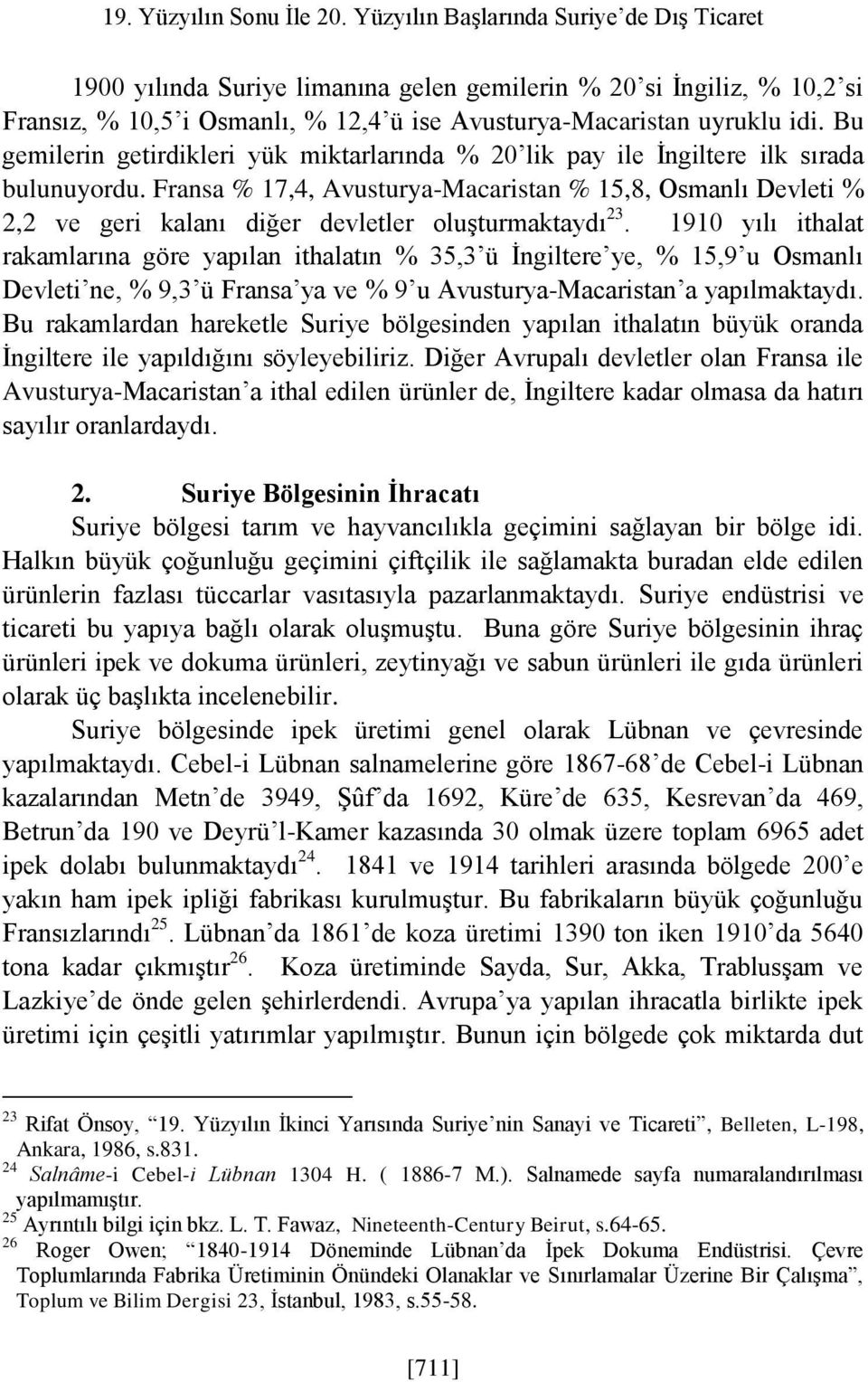 19. Yüzyılın Sonu İle 20. Yüzyılın Başlarında Suriye'de Dış Ticaret

1900 yılında Suriye limanına gelen gemilerin % 20'si İngiliz, % 10,2'si Fransız, % 10,5'i Osmanlı, % 12,4'ü ise Avusturya-Macaristan uyruklu idi. Bu gemilerin getirdikleri yük miktarlarında % 20'lik pay ile İngiltere ilk sırada bulunuyordu. Fransa % 17,4, Avusturya-Macaristan % 15,8, Osmanlı Devleti % 2,2 ve geri kalanı diğer devletler oluşturmaktaydı$^{23}$. 1910 yılı ithalat rakamlarına göre yapılan ithalatın % 35,3'ü İngiltere'ye, % 15,9'u Osmanlı Devleti'ne, % 9,3'ü Fransa'ya ve % 9'u Avusturya-Macaristan'a yapılmaktaydı. Bu rakamlardan hareketle Suriye bölgesinden yapılan ithalatın büyük oranda İngiltere ile yapıldığını söyleyebiliriz. Diğer Avrupalı devletler olan Fransa ile Avusturya-Macaristan'a ithal edilen ürünler de, İngiltere kadar olmasa da hatırı sayılır oranlardaydı.

2. Suriye Bölgesinin İhracatı

Suriye bölgesi tarım ve hayvancılıkla geçimini sağlayan bir bölge idi. Halkın büyük çoğunluğu geçimini çiftçilik ile sağlamakta buradan elde edilen ürünlerin fazlası tüccarlar vasıtasıyla pazarlanmaktaydı. Suriye endüstrisi ve ticareti bu yapıya bağlı olarak oluşmuştu. Buna göre Suriye bölgesinin ihraç ürünleri ipek ve dokuma ürünleri, zeytinyağı ve sabun ürünleri ile gıda ürünleri olarak üç başlıkta incelenebilir.

Suriye bölgesinde ipek üretimi genel olarak Lübnan ve çevresinde yapılmaktaydı. Cebel-i Lübnan salnamelerine göre 1867-68'de Cebel-i Lübnan kazalarından Metn'de 3949, Şûf'da 1692, Küre'de 635, Kesrevan'da 469, Betrun'da 190 ve Deyrü'l-Kamer kazasında 30 olmak üzere toplam 6965 adet ipek dolabı bulunmaktaydı$^{24}$. 1841 ve 1914 tarihleri arasında bölgede 200'e yakın ham ipek ipliği fabrikası kurulmuştur. Bu fabrikaların büyük çoğunluğu Fransızlarındı$^{25}$. Lübnan'da 1861'de koza üretimi 1390 ton iken 1910'da 5640 tona kadar çıkmıştır$^{26}$. Koza üretiminde Sayda, Sur, Akka, Trablusşam ve Lazkiye'de önde gelen şehirlerdendi. Avrupa'ya yapılan ihracatla birlikte ipek üretimi için çeşitli yatırımlar yapılmıştır. Bunun için bölgede çok miktarda dut

$^{23}$ Rifat Önsoy, "19. Yüzyılın İkinci Yarısında Suriye'nin Sanayi ve Ticareti", Belleten, L-198, Ankara, 1986, s.831.
$^{24}$ Salnâme-i Cebel-i Lübnan 1304 H. ( 1886-7 M.). Salnamede sayfa numaralandırılması yapılmamıştır.
$^{25}$ Ayrıntılı bilgi için bkz. L. T. Fawaz, Nineteenth-Century Beirut, s.64-65.
$^{26}$ Roger Owen; "1840-1914 Döneminde Lübnan'da İpek Dokuma Endüstrisi. Çevre Toplumlarında Fabrika Üretiminin Önündeki Olanaklar ve Sınırlamalar Üzerine Bir Çalışma", Toplum ve Bilim Dergisi 23, İstanbul, 1983, s.55-58.

[711]